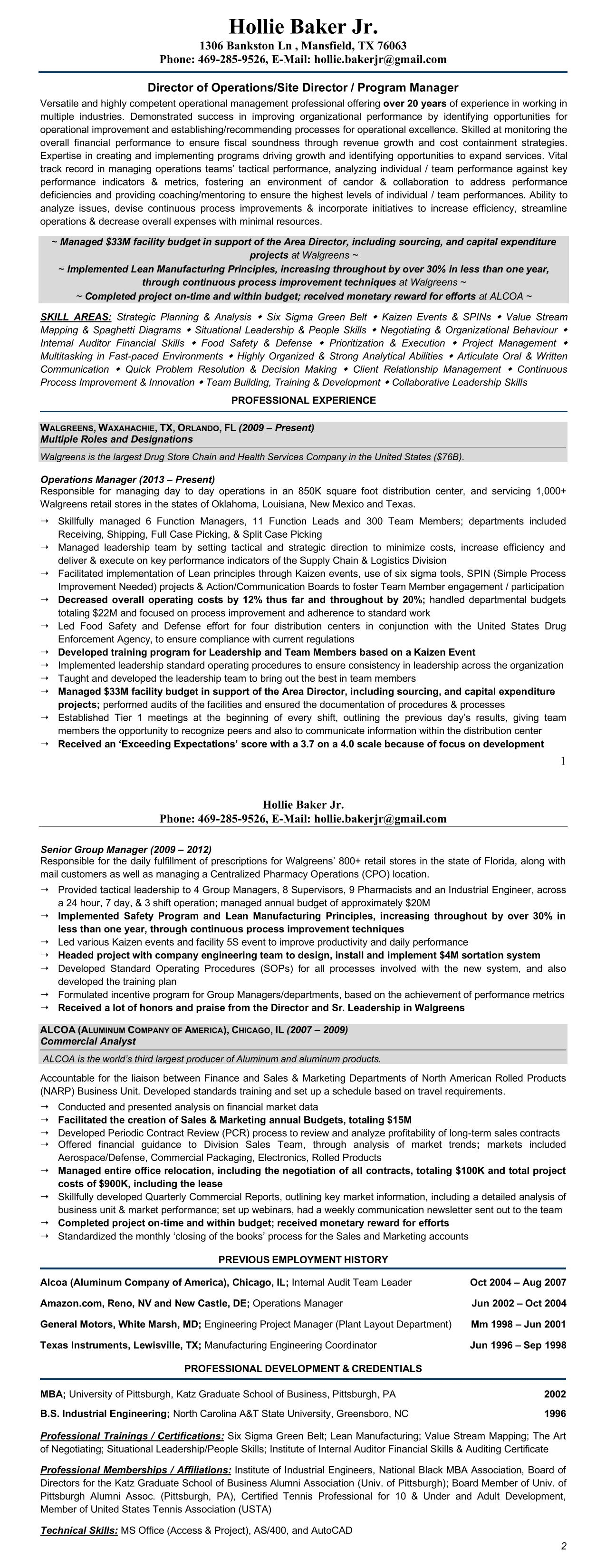 Hollie Baker Jr.
1306 Bankston Ln , Mansfield, TX 76063
Phone: 469-285-9526, E-Mail: hollie.bakerjr@gmail.com

Director of Operations/Site Director / Program Manager

Versatile and highly competent operational management professional offering over 20 years of experience in working in multiple industries. Demonstrated success in improving organizational performance by identifying opportunities for operational improvement and establishing/recommending processes for operational excellence. Skilled at monitoring the overall financial performance to ensure fiscal soundness through revenue growth and cost containment strategies. Expertise in creating and implementing programs driving growth and identifying opportunities to expand services. Vital track record in managing operations teams' tactical performance, analyzing individual / team performance against key performance indicators & metrics, fostering an environment of candor & collaboration to address performance deficiencies and providing coaching/mentoring to ensure the highest levels of individual / team performances. Ability to analyze issues, devise continuous process improvements & incorporate initiatives to increase efficiency, streamline operations & decrease overall expenses with minimal resources.

~ Managed $33M facility budget in support of the Area Director, including sourcing, and capital expenditure projects at Walgreens ~
~ Implemented Lean Manufacturing Principles, increasing throughout by over 30% in less than one year, through continuous process improvement techniques at Walgreens ~
~ Completed project on-time and within budget; received monetary reward for efforts at ALCOA ~

SKILL AREAS: Strategic Planning & Analysis ◆ Six Sigma Green Belt ◆ Kaizen Events & SPINs ◆ Value Stream Mapping & Spaghetti Diagrams ◆ Situational Leadership & People Skills ◆ Negotiating & Organizational Behaviour ◆ Internal Auditor Financial Skills ◆ Food Safety & Defense ◆ Prioritization & Execution ◆ Project Management ◆ Multitasking in Fast-paced Environments ◆ Highly Organized & Strong Analytical Abilities ◆ Articulate Oral & Written Communication ◆ Quick Problem Resolution & Decision Making ◆ Client Relationship Management ◆ Continuous Process Improvement & Innovation ◆ Team Building, Training & Development ◆ Collaborative Leadership Skills

PROFESSIONAL EXPERIENCE

WALGREENS, WAXAHACHIE, TX, ORLANDO, FL (2009 – Present)
Multiple Roles and Designations
Walgreens is the largest Drug Store Chain and Health Services Company in the United States ($76B).

Operations Manager (2013 – Present)
Responsible for managing day to day operations in an 850K square foot distribution center, and servicing 1,000+ Walgreens retail stores in the states of Oklahoma, Louisiana, New Mexico and Texas.
→ Skillfully managed 6 Function Managers, 11 Function Leads and 300 Team Members; departments included Receiving, Shipping, Full Case Picking, & Split Case Picking
→ Managed leadership team by setting tactical and strategic direction to minimize costs, increase efficiency and deliver & execute on key performance indicators of the Supply Chain & Logistics Division
→ Facilitated implementation of Lean principles through Kaizen events, use of six sigma tools, SPIN (Simple Process Improvement Needed) projects & Action/Communication Boards to foster Team Member engagement / participation
→ Decreased overall operating costs by 12% thus far and throughout by 20%; handled departmental budgets totaling $22M and focused on process improvement and adherence to standard work
→ Led Food Safety and Defense effort for four distribution centers in conjunction with the United States Drug Enforcement Agency, to ensure compliance with current regulations
→ Developed training program for Leadership and Team Members based on a Kaizen Event
→ Implemented leadership standard operating procedures to ensure consistency in leadership across the organization
→ Taught and developed the leadership team to bring out the best in team members
→ Managed $33M facility budget in support of the Area Director, including sourcing, and capital expenditure projects; performed audits of the facilities and ensured the documentation of procedures & processes
→ Established Tier 1 meetings at the beginning of every shift, outlining the previous day's results, giving team members the opportunity to recognize peers and also to communicate information within the distribution center
→ Received an 'Exceeding Expectations' score with a 3.7 on a 4.0 scale because of focus on development

1

Hollie Baker Jr.
Phone: 469-285-9526, E-Mail: hollie.bakerjr@gmail.com

Senior Group Manager (2009 – 2012)
Responsible for the daily fulfillment of prescriptions for Walgreens' 800+ retail stores in the state of Florida, along with mail customers as well as managing a Centralized Pharmacy Operations (CPO) location.
→ Provided tactical leadership to 4 Group Managers, 8 Supervisors, 9 Pharmacists and an Industrial Engineer, across a 24 hour, 7 day, & 3 shift operation; managed annual budget of approximately $20M
→ Implemented Safety Program and Lean Manufacturing Principles, increasing throughout by over 30% in less than one year, through continuous process improvement techniques
→ Led various Kaizen events and facility 5S event to improve productivity and daily performance
→ Headed project with company engineering team to design, install and implement $4M sortation system
→ Developed Standard Operating Procedures (SOPs) for all processes involved with the new system, and also developed the training plan
→ Formulated incentive program for Group Managers/departments, based on the achievement of performance metrics
→ Received a lot of honors and praise from the Director and Sr. Leadership in Walgreens

ALCOA (ALUMINUM COMPANY OF AMERICA), CHICAGO, IL (2007 – 2009)
Commercial Analyst
ALCOA is the world's third largest producer of Aluminum and aluminum products.

Accountable for the liaison between Finance and Sales & Marketing Departments of North American Rolled Products (NARP) Business Unit. Developed standards training and set up a schedule based on travel requirements.
→ Conducted and presented analysis on financial market data
→ Facilitated the creation of Sales & Marketing annual Budgets, totaling $15M
→ Developed Periodic Contract Review (PCR) process to review and analyze profitability of long-term sales contracts
→ Offered financial guidance to Division Sales Team, through analysis of market trends; markets included Aerospace/Defense, Commercial Packaging, Electronics, Rolled Products
→ Managed entire office relocation, including the negotiation of all contracts, totaling $100K and total project costs of $900K, including the lease
→ Skillfully developed Quarterly Commercial Reports, outlining key market information, including a detailed analysis of business unit & market performance; set up webinars, had a weekly communication newsletter sent out to the team
→ Completed project on-time and within budget; received monetary reward for efforts
→ Standardized the monthly 'closing of the books' process for the Sales and Marketing accounts

PREVIOUS EMPLOYMENT HISTORY

Alcoa (Aluminum Company of America), Chicago, IL; Internal Audit Team Leader Oct 2004 – Aug 2007
Amazon.com, Reno, NV and New Castle, DE; Operations Manager Jun 2002 – Oct 2004
General Motors, White Marsh, MD; Engineering Project Manager (Plant Layout Department) Mm 1998 – Jun 2001
Texas Instruments, Lewisville, TX; Manufacturing Engineering Coordinator Jun 1996 – Sep 1998

PROFESSIONAL DEVELOPMENT & CREDENTIALS

MBA; University of Pittsburgh, Katz Graduate School of Business, Pittsburgh, PA 2002
B.S. Industrial Engineering; North Carolina A&T State University, Greensboro, NC 1996

Professional Trainings / Certifications: Six Sigma Green Belt; Lean Manufacturing; Value Stream Mapping; The Art of Negotiating; Situational Leadership/People Skills; Institute of Internal Auditor Financial Skills & Auditing Certificate

Professional Memberships / Affiliations: Institute of Industrial Engineers, National Black MBA Association, Board of Directors for the Katz Graduate School of Business Alumni Association (Univ. of Pittsburgh); Board Member of Univ. of Pittsburgh Alumni Assoc. (Pittsburgh, PA), Certified Tennis Professional for 10 & Under and Adult Development, Member of United States Tennis Association (USTA)

Technical Skills: MS Office (Access & Project), AS/400, and AutoCAD

2